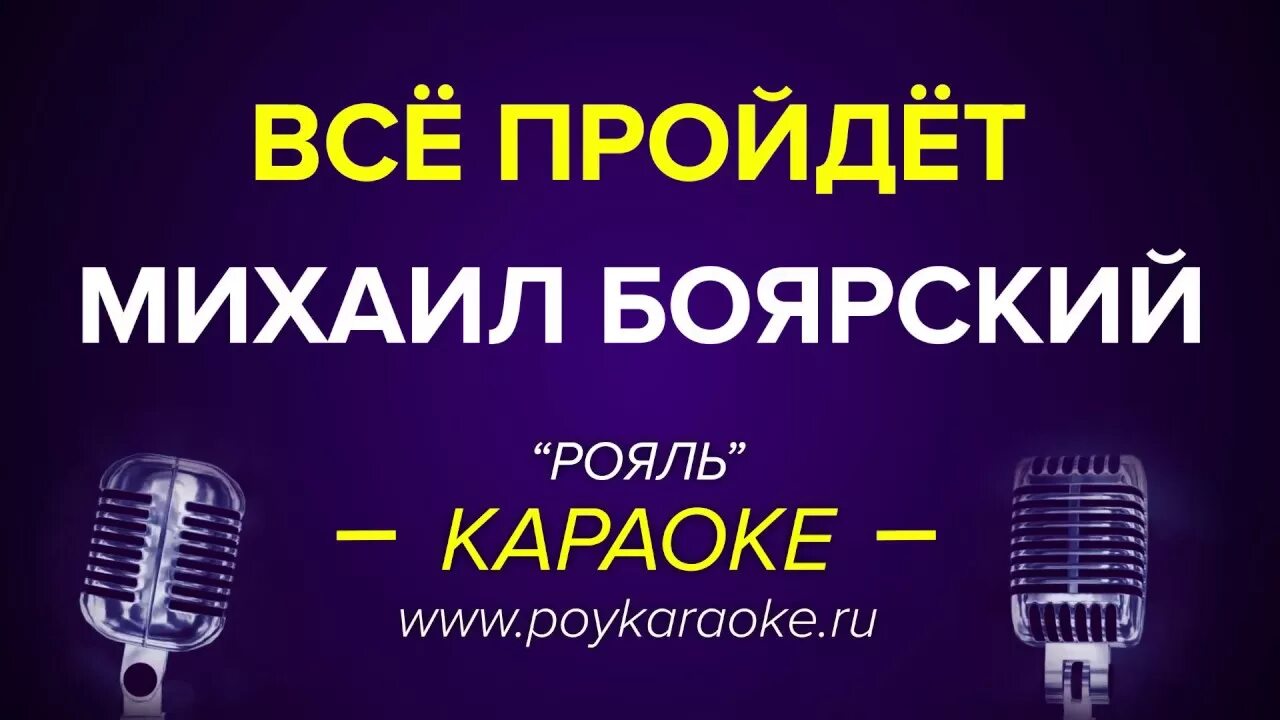 ВСЁ ПРОЙДЁТ
МИХАИЛ БОЯРСКИЙ

“РОЯЛЬ”
— КАРАОКЕ —
www.poykaraoke.ru